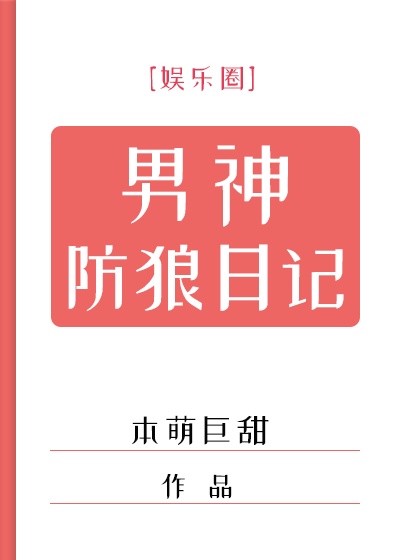 [娱乐圈]

男神
防狼日记

本萌巨甜

作 品